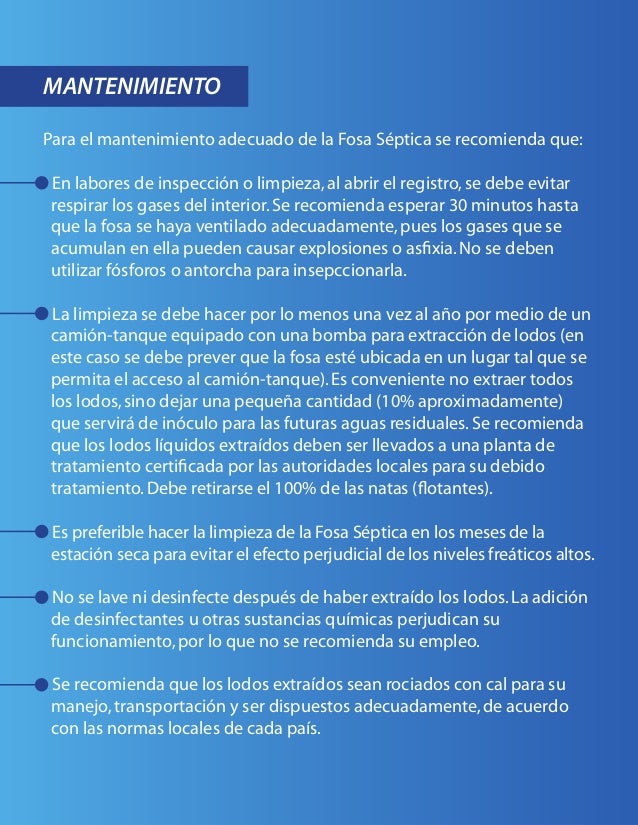 MANTENIMIENTO

Para el mantenimiento adecuado de la Fosa Séptica se recomienda que:

En labores de inspección o limpieza, al abrir el registro, se debe evitar respirar los gases del interior. Se recomienda esperar 30 minutos hasta que la fosa se haya ventilado adecuadamente, pues los gases que se acumulan en ella pueden causar explosiones o asfixia. No se deben utilizar fósforos o antorcha para insepccionarla.

La limpieza se debe hacer por lo menos una vez al año por medio de un camión-tanque equipado con una bomba para extracción de lodos (en este caso se debe prever que la fosa esté ubicada en un lugar tal que se permita el acceso al camión-tanque). Es conveniente no extraer todos los lodos, sino dejar una pequeña cantidad (10% aproximadamente) que servirá de inóculo para las futuras aguas residuales. Se recomienda que los lodos líquidos extraídos deben ser llevados a una planta de tratamiento certificada por las autoridades locales para su debido tratamiento. Debe retirarse el 100% de las natas (flotantes).

Es preferible hacer la limpieza de la Fosa Séptica en los meses de la estación seca para evitar el efecto perjudicial de los niveles freáticos altos.

No se lave ni desinfecte después de haber extraído los lodos. La adición de desinfectantes u otras sustancias químicas perjudican su funcionamiento, por lo que no se recomienda su empleo.

Se recomienda que los lodos extraídos sean rociados con cal para su manejo, transportación y ser dispuestos adecuadamente, de acuerdo con las normas locales de cada país.